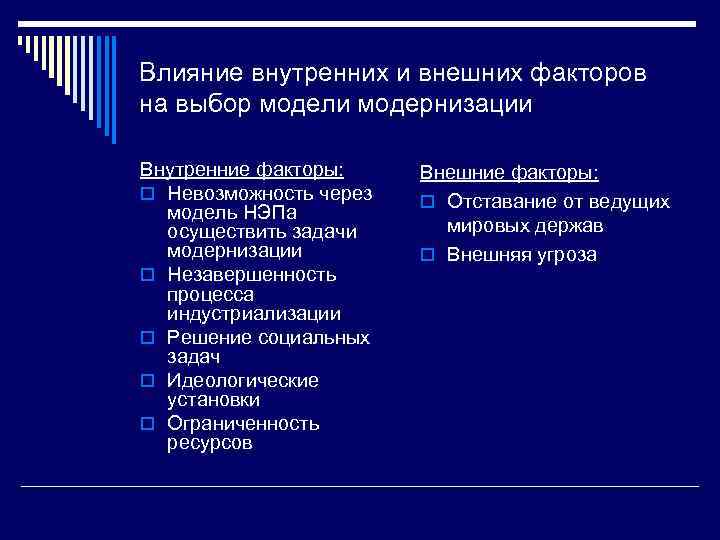 Влияние внутренних и внешних факторов на выбор модели модернизации

Внутренние факторы:
- Невозможность через модель НЭПа осуществить задачи модернизации
- Незавершенность процесса индустриализации
- Решение социальных задач
- Идеологические установки
- Ограниченность ресурсов

Внешние факторы:
- Отставание от ведущих мировых держав
- Внешняя угроза